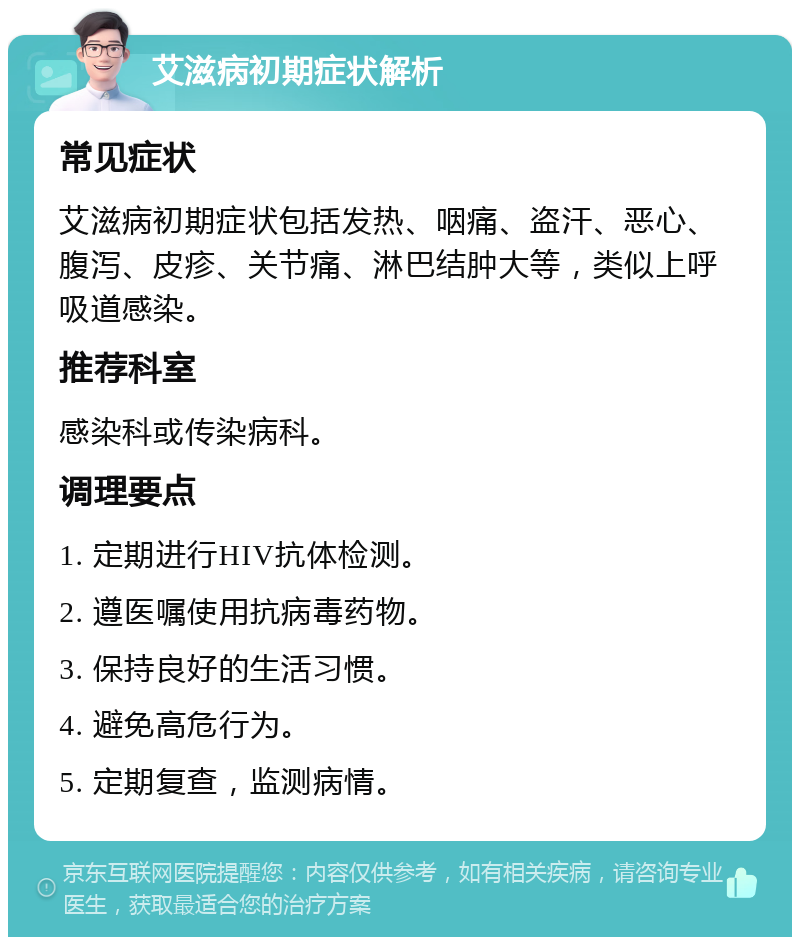 艾滋病初期症状解析

常见症状

艾滋病初期症状包括发热、咽痛、盗汗、恶心、腹泻、皮疹、关节痛、淋巴结肿大等，类似上呼吸道感染。

推荐科室

感染科或传染病科。

调理要点

1. 定期进行HIV抗体检测。

2. 遵医嘱使用抗病毒药物。

3. 保持良好的生活习惯。

4. 避免高危行为。

5. 定期复查，监测病情。

京东互联网医院提醒您：内容仅供参考，如有相关疾病，请咨询专业医生，获取最适合您的治疗方案